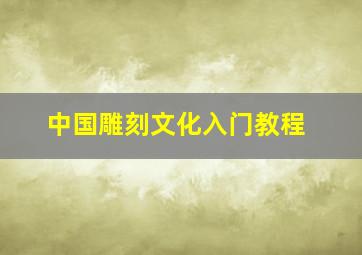 中国雕刻文化入门教程